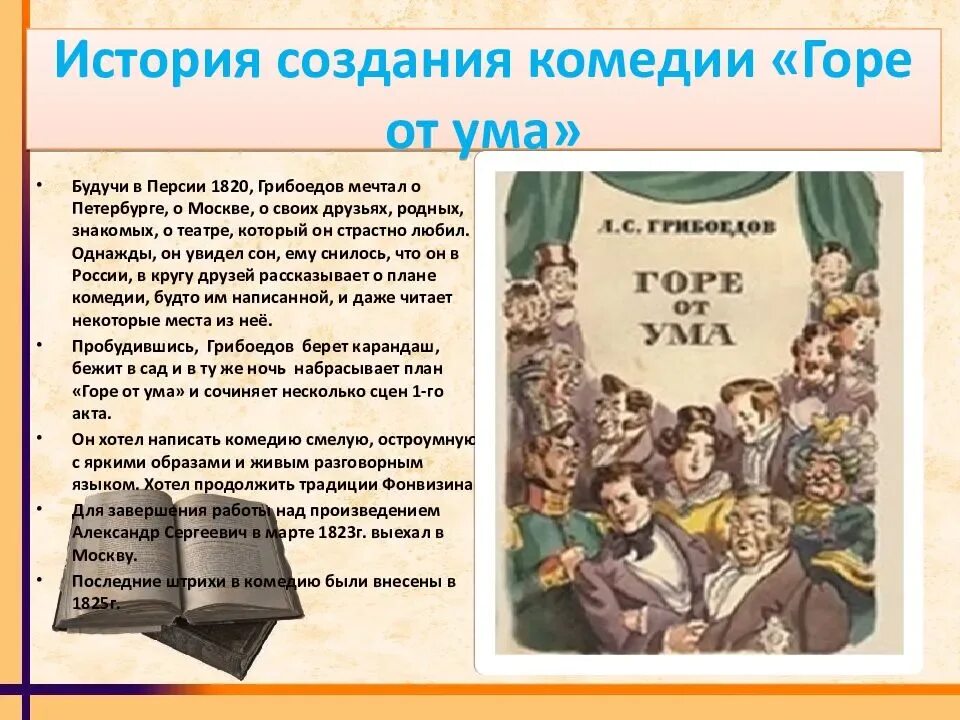 История создания комедии «Горе от ума»

• Будучи в Персии 1820, Грибоедов мечтал о Петербурге, о Москве, о своих друзьях, родных, знакомых, о театре, который он страстно любил. Однажды, он увидел сон, ему снилось, что он в России, в кругу друзей рассказывает о плане комедии, будто им написанной, и даже читает некоторые места из неё.

• Пробудившись, Грибоедов берет карандаш, бежит в сад и в ту же ночь набрасывает план «Горе от ума» и сочиняет несколько сцен 1-го акта.

• Он хотел написать комедию смелую, остроумную с яркими образами и живым разговорным языком. Хотел продолжить традиции Фонвизина

• Для завершения работы над произведением Александр Сергеевич в марте 1823г. выехал в Москву.

• Последние штрихи в комедию были внесены в 1825г.

А. С. ГРИБОЕДОВ

ГОРЕ ОТ УМА